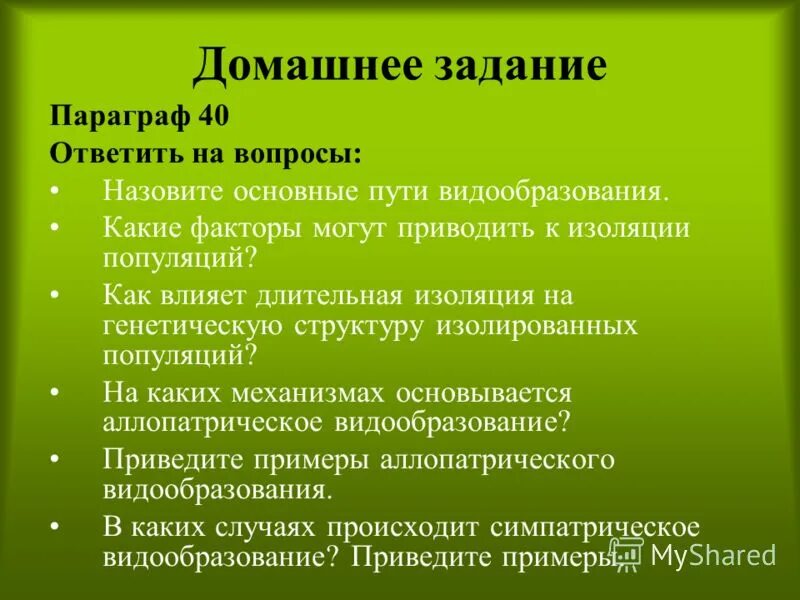 Домашнее задание

Параграф 40

Ответить на вопросы:

• Назовите основные пути видообразования.

• Какие факторы могут приводить к изоляции популяций?

• Как влияет длительная изоляция на генетическую структуру изолированных популяций?

• На каких механизмах основывается аллопатрическое видообразование?

• Приведите примеры аллопатрического видообразования.

• В каких случаях происходит симпатрическое видообразование? Приведите примеры.

MyShared